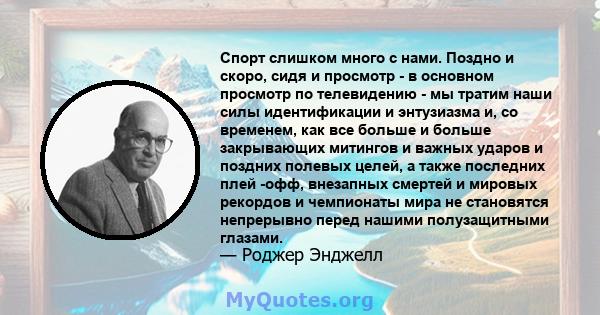 Спорт слишком много с нами. Поздно и скоро, сидя и просмотр - в основном просмотр по телевидению - мы тратим наши силы идентификации и энтузиазма и, со временем, как все больше и больше закрывающих митингов и важных ударов и поздних полевых целей, а также последних плей -офф, внезапных смертей и мировых рекордов и чемпионаты мира не становятся непрерывно перед нашими полузащитными глазами.
— Роджер Энджелл

MyQuotes.org